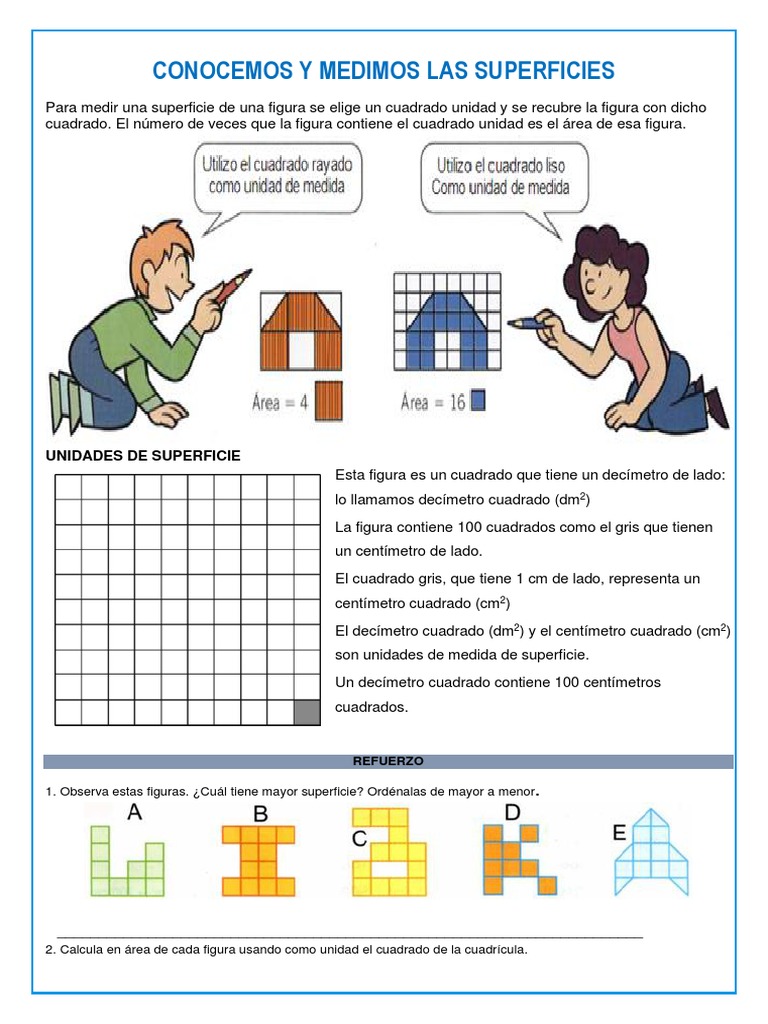 CONOCEMOS Y MEDIMOS LAS SUPERFICIES

Para medir una superficie de una figura se elige un cuadrado unidad y se recubre la figura con dicho cuadrado. El número de veces que la figura contiene el cuadrado unidad es el área de esa figura.

Utilizo el cuadrado rayado como unidad de medida

Utilizo el cuadrado liso Como unidad de medida

Área = 4

Área = 16

UNIDADES DE SUPERFICIE

Esta figura es un cuadrado que tiene un decímetro de lado: lo llamamos decímetro cuadrado ($dm^2$)

La figura contiene 100 cuadrados como el gris que tienen un centímetro de lado.

El cuadrado gris, que tiene 1 cm de lado, representa un centímetro cuadrado ($cm^2$)

El decímetro cuadrado ($dm^2$) y el centímetro cuadrado ($cm^2$) son unidades de medida de superficie.

Un decímetro cuadrado contiene 100 centímetros cuadrados.

REFUERZO

1. Observa estas figuras. ¿Cuál tiene mayor superficie? Ordénalas de mayor a menor.

A B C D E

____

2. Calcula en área de cada figura usando como unidad el cuadrado de la cuadrícula.